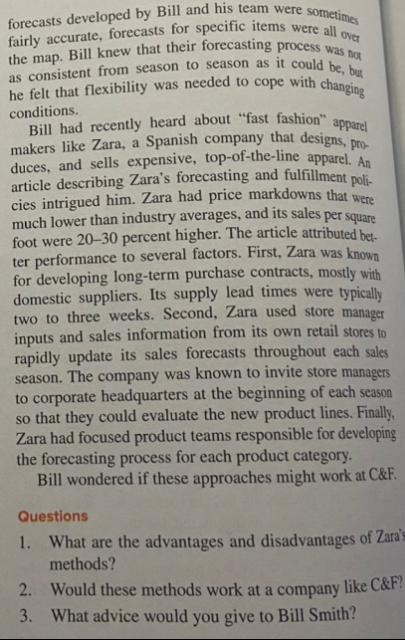 forecasts developed by Bill and his team were sometimes fairly accurate, forecasts for specific items were all over the map. Bill knew that their forecasting process was not as consistent from season to season as it could be, but he felt that flexibility was needed to cope with changing conditions.

Bill had recently heard about "fast fashion" apparel makers like Zara, a Spanish company that designs, produces, and sells expensive, top-of-the-line apparel. An article describing Zara's forecasting and fulfillment policies intrigued him. Zara had price markdowns that were much lower than industry averages, and its sales per square foot were 20–30 percent higher. The article attributed better performance to several factors. First, Zara was known for developing long-term purchase contracts, mostly with domestic suppliers. Its supply lead times were typically two to three weeks. Second, Zara used store manager inputs and sales information from its own retail stores to rapidly update its sales forecasts throughout each sales season. The company was known to invite store managers to corporate headquarters at the beginning of each season so that they could evaluate the new product lines. Finally, Zara had focused product teams responsible for developing the forecasting process for each product category.

Bill wondered if these approaches might work at C&F.

Questions

1. What are the advantages and disadvantages of Zara's methods?
2. Would these methods work at a company like C&F?
3. What advice would you give to Bill Smith?